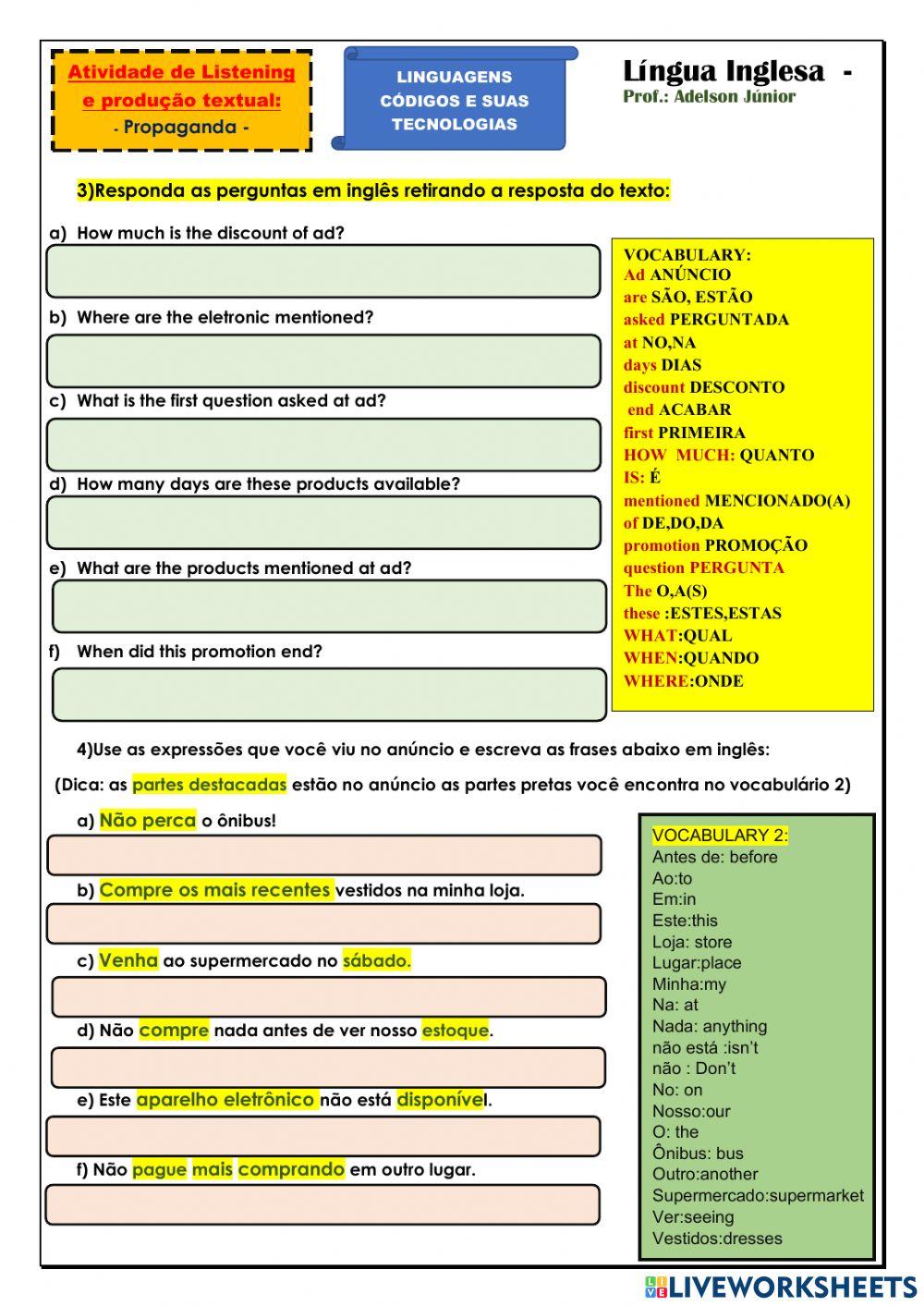 Atividade de Listening e produção textual:
- Propaganda -

LINGUAGENS CÓDIGOS E SUAS TECNOLOGIAS

Língua Inglesa -
Prof.: Adelson Júnior

3)Responda as perguntas em inglês retirando a resposta do texto:

a) How much is the discount of ad?

b) Where are the eletronic mentioned?

c) What is the first question asked at ad?

d) How many days are these products available?

e) What are the products mentioned at ad?

f) When did this promotion end?

VOCABULARY:
Ad ANÚNCIO
are SÃO, ESTÃO
asked PERGUNTADA
at NO,NA
days DIAS
discount DESCONTO
end ACABAR
first PRIMEIRA
HOW MUCH: QUANTO
IS: É
mentioned MENCIONADO(A)
of DE,DO,DA
promotion PROMOÇÃO
question PERGUNTA
The O,A(S)
these :ESTES,ESTAS
WHAT:QUAL
WHEN:QUANDO
WHERE:ONDE

4)Use as expressões que você viu no anúncio e escreva as frases abaixo em inglês:

(Dica: as partes destacadas estão no anúncio as partes pretas você encontra no vocabulário 2)

a) Não perca o ônibus!

b) Compre os mais recentes vestidos na minha loja.

c) Venha ao supermercado no sábado.

d) Não compre nada antes de ver nosso estoque.

e) Este aparelho eletrônico não está disponível.

f) Não pague mais comprando em outro lugar.

VOCABULARY 2:
Antes de: before
Ao:to
Em:in
Este:this
Loja: store
Lugar:place
Minha:my
Na: at
Nada: anything
não está :isn't
não : Don't
No: on
Nosso:our
O: the
Ônibus: bus
Outro:another
Supermercado:supermarket
Ver:seeing
Vestidos:dresses

LIVEWORKSHEETS